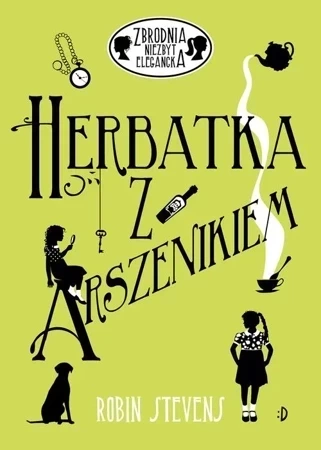 ZBRODNIA NIEZBYT ELEGANCKA

HERBATKA Z ARSZENIKIEM

ROBIN STEVENS

:D